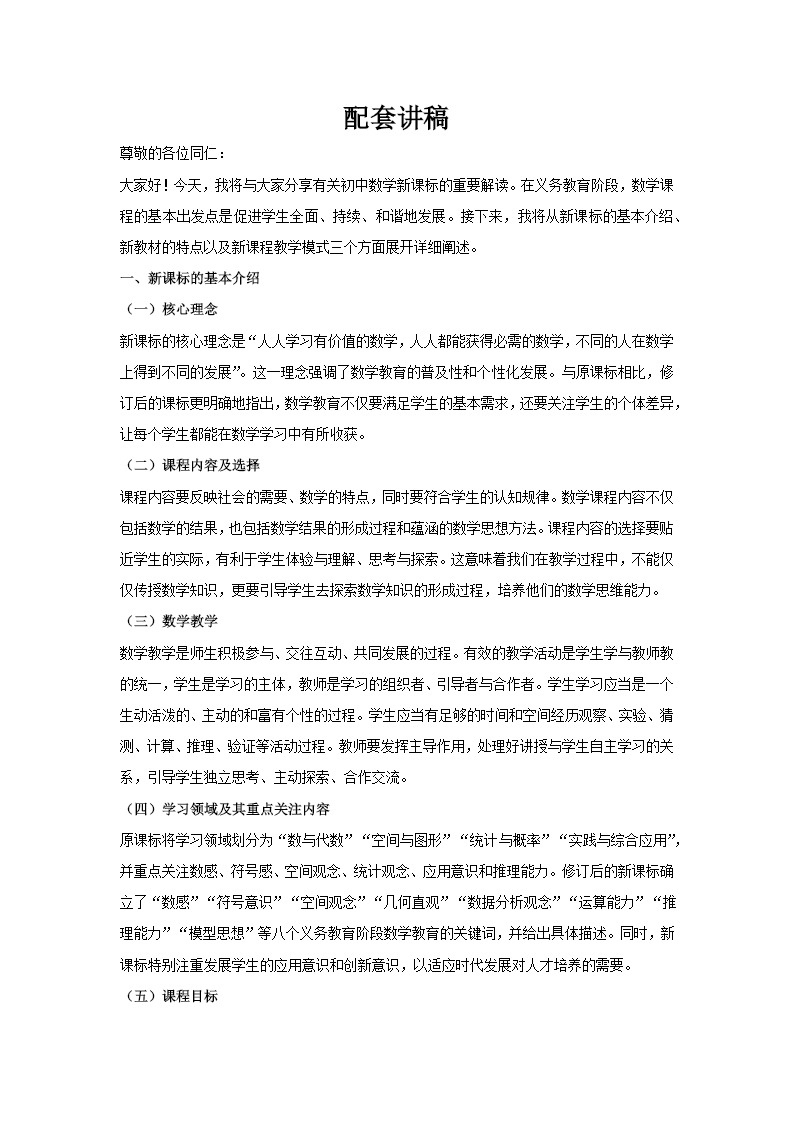 配套讲稿

尊敬的各位同仁：

大家好！今天，我将与大家分享有关初中数学新课标的重要解读。在义务教育阶段，数学课程的基本出发点是促进学生全面、持续、和谐地发展。接下来，我将从新课标的基本介绍、新教材的特点以及新课程教学模式三个方面展开详细阐述。

一、新课标的基本介绍

（一）核心理念

新课标的核心理念是“人人学习有价值的数学，人人都能获得必需的数学，不同的人在数学上得到不同的发展”。这一理念强调了数学教育的普及性和个性化发展。与原课标相比，修订后的课标更明确地指出，数学教育不仅要满足学生的基本需求，还要关注学生的个体差异，让每个学生都能在数学学习中有所收获。

（二）课程内容及选择

课程内容要反映社会的需要、数学的特点，同时要符合学生的认知规律。数学课程内容不仅包括数学的结果，也包括数学结果的形成过程和蕴涵的数学思想方法。课程内容的选择要贴近学生的实际，有利于学生体验与理解、思考与探索。这意味着我们在教学过程中，不能仅仅传授数学知识，更要引导学生去探索数学知识的形成过程，培养他们的数学思维能力。

（三）数学教学

数学教学是师生积极参与、交往互动、共同发展的过程。有效的教学活动是学生学与教师教的统一，学生是学习的主体，教师是学习的组织者、引导者与合作者。学生学习应当是一个生动活泼的、主动的和富有个性的过程。学生应当有足够的时间和空间经历观察、实验、猜测、计算、推理、验证等活动过程。教师要发挥主导作用，处理好讲授与学生自主学习的关系，引导学生独立思考、主动探索、合作交流。

（四）学习领域及其重点关注内容

原课标将学习领域划分为“数与代数”“空间与图形”“统计与概率”“实践与综合应用”，并重点关注数感、符号感、空间观念、统计观念、应用意识和推理能力。修订后的新课标确立了“数感”“符号意识”“空间观念”“几何直观”“数据分析观念”“运算能力”“推理能力”“模型思想”等八个义务教育阶段数学教育的关键词，并给出具体描述。同时，新课标特别注重发展学生的应用意识和创新意识，以适应时代发展对人才培养的需要。

（五）课程目标